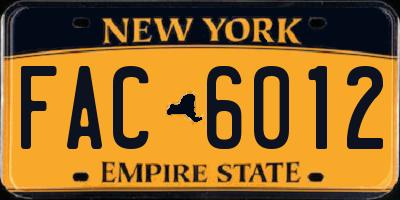 NEW YORK

FAC 6012

EMPIRE STATE